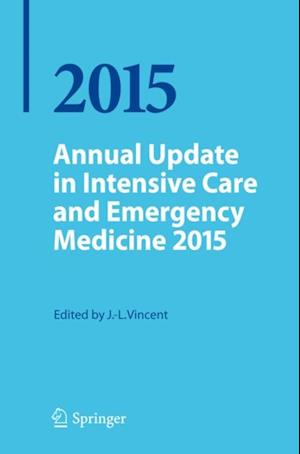 2015

Annual Update in Intensive Care and Emergency Medicine 2015

Edited by J.-L.Vincent

Springer